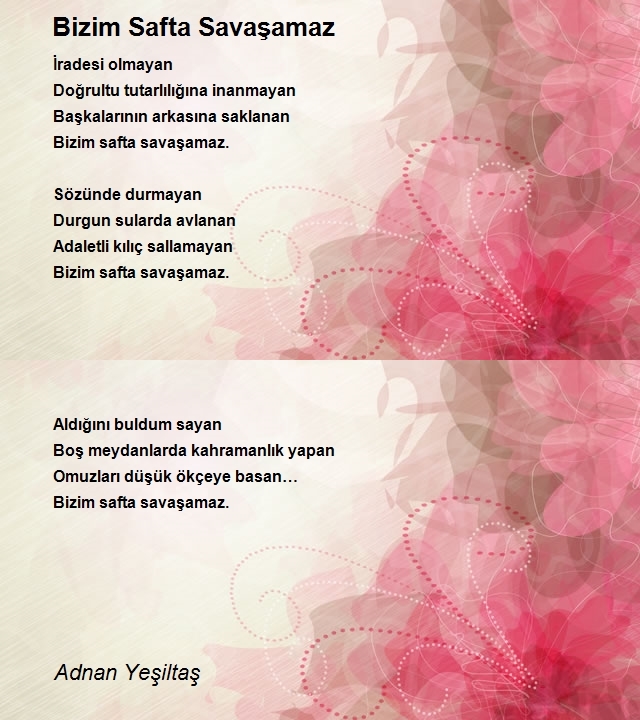 Bizim Safta Savaşamaz

İradesi olmayan
Doğrultu tutarlılığına inanmayan
Başkalarının arkasına saklanan
Bizim safta savaşamaz.

Sözünde durmayan
Durgun sularda avlanan
Adaletli kılıç sallamayan
Bizim safta savaşamaz.

Aldığını buldum sayan
Boş meydanlarda kahramanlık yapan
Omuzları düşük ökçeye basan…
Bizim safta savaşamaz.

Adnan Yeşiltaş